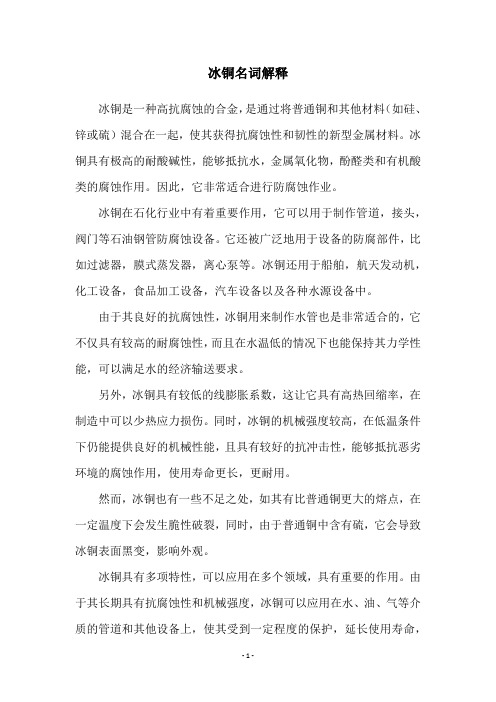 冰铜名词解释

冰铜是一种高抗腐蚀的合金，是通过将普通铜和其他材料（如硅、锌或硫）混合在一起，使其获得抗腐蚀性和韧性的新型金属材料。冰铜具有极高的耐酸碱性，能够抵抗水，金属氧化物，酚醛类和有机酸类的腐蚀作用。因此，它非常适合进行防腐蚀作业。

冰铜在石化行业中有着重要作用，它可以用于制作管道，接头，阀门等石油钢管防腐蚀设备。它还被广泛地用于设备的防腐部件，比如过滤器，膜式蒸发器，离心泵等。冰铜还用于船舶，航天发动机，化工设备，食品加工设备，汽车设备以及各种水源设备中。

由于其良好的抗腐蚀性，冰铜用来制作水管也是非常适合的，它不仅具有较高的耐腐蚀性，而且在水温低的情况下也能保持其力学性能，可以满足水的经济输送要求。

另外，冰铜具有较低的线膨胀系数，这让它具有高热回缩率，在制造中可以少热应力损伤。同时，冰铜的机械强度较高，在低温条件下仍能提供良好的机械性能，且具有较好的抗冲击性，能够抵抗恶劣环境的腐蚀作用，使用寿命更长，更耐用。

然而，冰铜也有一些不足之处，如其有比普通铜更大的熔点，在一定温度下会发生脆性破裂，同时，由于普通铜中含有硫，它会导致冰铜表面黑变，影响外观。

冰铜具有多项特性，可以应用在多个领域，具有重要的作用。由于其长期具有抗腐蚀性和机械强度，冰铜可以应用在水、油、气等介质的管道和其他设备上，使其受到一定程度的保护，延长使用寿命，

- 1 -